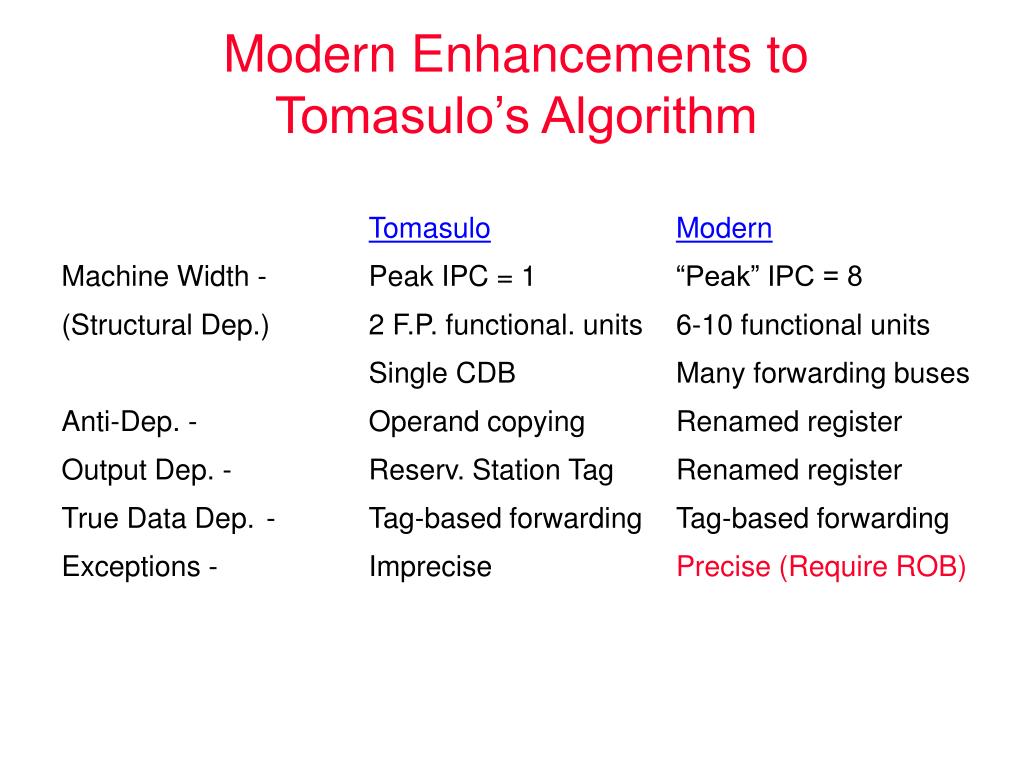 Modern Enhancements to Tomasulo’s Algorithm

| | Tomasulo | Modern |
|---|---|---|
| Machine Width - | Peak IPC = 1 | “Peak” IPC = 8 |
| (Structural Dep.) | 2 F.P. functional. units | 6-10 functional units |
| | Single CDB | Many forwarding buses |
| Anti-Dep. - | Operand copying | Renamed register |
| Output Dep. - | Reserv. Station Tag | Renamed register |
| True Data Dep. - | Tag-based forwarding | Tag-based forwarding |
| Exceptions - | Imprecise | Precise (Require ROB) |